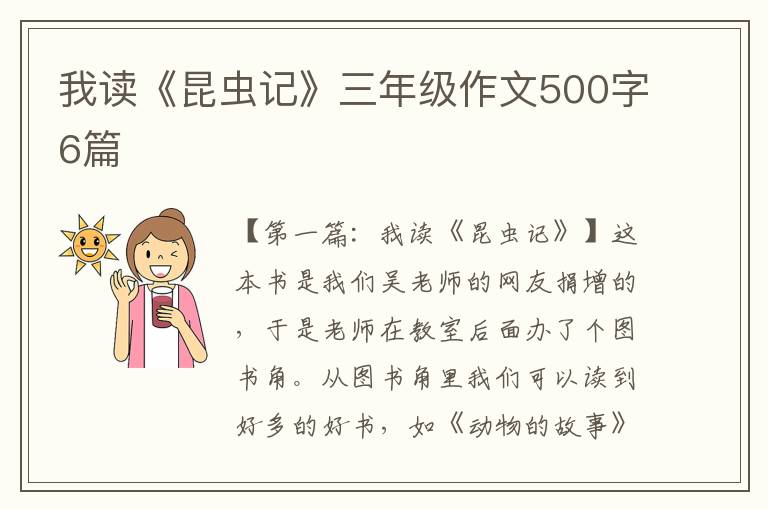 我读《昆虫记》三年级作文500字6篇

【第一篇：我读《昆虫记》】这本书是我们吴老师的网友捐增的，于是老师在教室后面办了个图书角。从图书角里我们可以读到好多的好书，如《动物的故事》